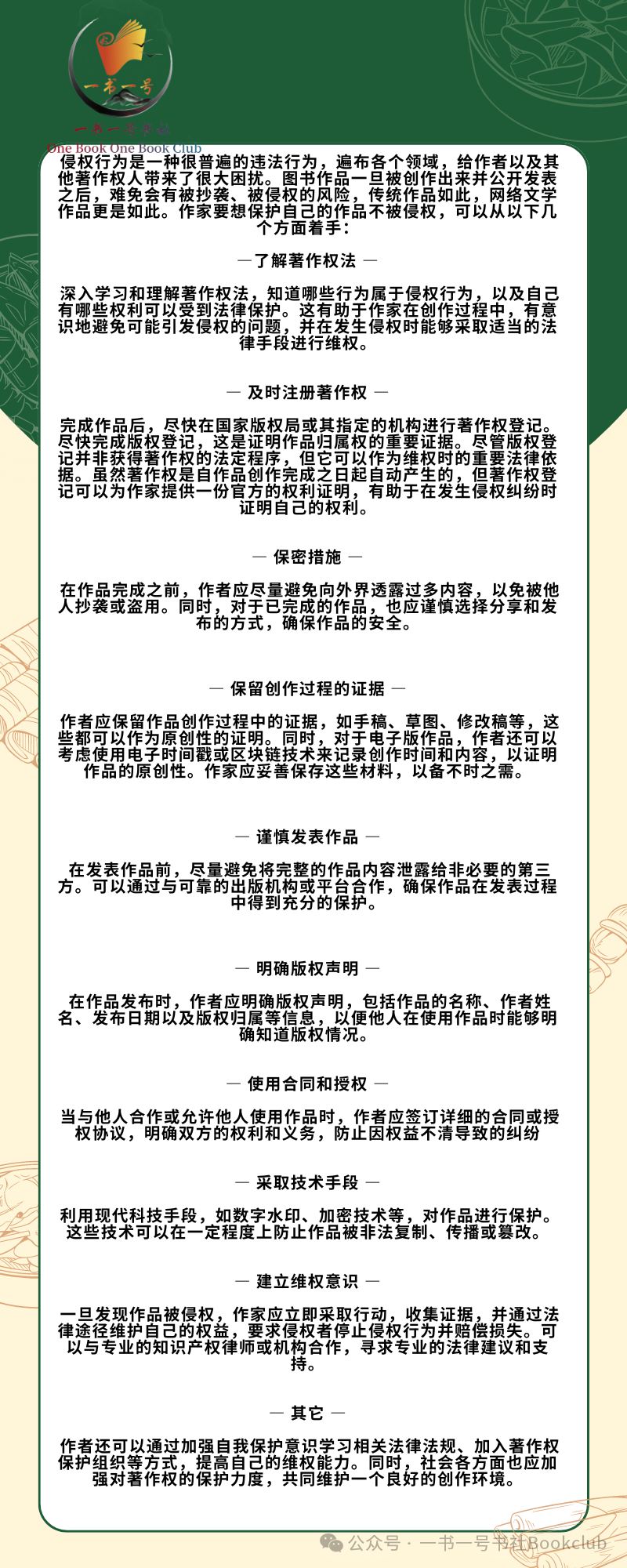 一书一号

一书一号书社

One Book One Book Club

侵权行为是一种很普遍的违法行为，遍布各个领域，给作者以及其他著作权人带来了很大困扰。图书作品一旦被创作出来并公开发表之后，难免会有被抄袭、被侵权的风险，传统作品如此，网络文学作品更是如此。作家要想保护自己的作品不被侵权，可以从以下几个方面着手：

— 了解著作权法 —

深入学习和理解著作权法，知道哪些行为属于侵权行为，以及自己有哪些权利可以受到法律保护。这有助于作家在创作过程中，有意识地避免可能引发侵权的问题，并在发生侵权时能够采取适当的法律手段进行维权。

— 及时注册著作权 —

完成作品后，尽快在国家版权局或其指定的机构进行著作权登记。尽快完成版权登记，这是证明作品归属权的重要证据。尽管版权登记并非获得著作权的法定程序，但它可以作为维权时的重要法律依据。虽然著作权是自作品创作完成之日起自动产生的，但著作权登记可以为作家提供一份官方的权利证明，有助于在发生侵权纠纷时证明自己的权利。

— 保密措施 —

在作品完成之前，作者应尽量避免向外界透露过多内容，以免被他人抄袭或盗用。同时，对于已完成的作品，也应谨慎选择分享和发布的方式，确保作品的安全。

— 保留创作过程的证据 —

作者应保留作品创作过程中的证据，如手稿、草图、修改稿等，这些都可以作为原创性的证明。同时，对于电子版作品，作者还可以考虑使用电子时间戳或区块链技术来记录创作时间和内容，以证明作品的原创性。作家应妥善保存这些材料，以备不时之需。

— 谨慎发表作品 —

在发表作品前，尽量避免将完整的作品内容泄露给非必要的第三方。可以通过与可靠的出版机构或平台合作，确保作品在发表过程中得到充分的保护。

— 明确版权声明 —

在作品发布时，作者应明确版权声明，包括作品的名称、作者姓名、发布日期以及版权归属等信息，以便他人在使用作品时能够明确知道版权情况。

— 使用合同和授权 —

当与他人合作或允许他人使用作品时，作者应签订详细的合同或授权协议，明确双方的权利和义务，防止因权益不清导致的纠纷

— 采取技术手段 —

利用现代科技手段，如数字水印、加密技术等，对作品进行保护。这些技术可以在一定程度上防止作品被非法复制、传播或篡改。

— 建立维权意识 —

一旦发现作品被侵权，作家应立即采取行动，收集证据，并通过法律途径维护自己的权益，要求侵权者停止侵权行为并赔偿损失。可以与专业的知识产权律师或机构合作，寻求专业的法律建议和支持。

— 其它 —

作者还可以通过加强自我保护意识学习相关法律法规、加入著作权保护组织等方式，提高自己的维权能力。同时，社会各方面也应加强对著作权的保护力度，共同维护一个良好的创作环境。

公众号 · 一书一号书社Bookclub